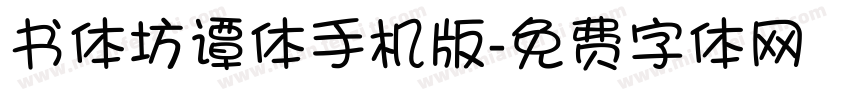 书体坊谭体手机版-免费字体网